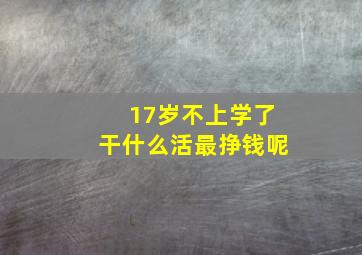 17岁不上学了
干什么活最挣钱呢